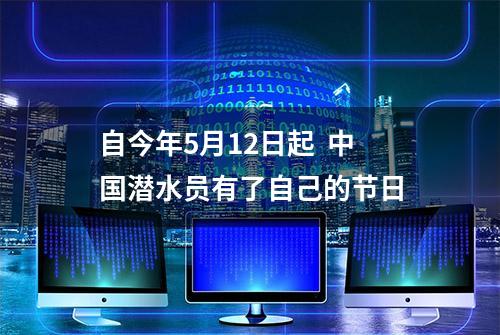 自今年5月12日起 中国潜水员有了自己的节日